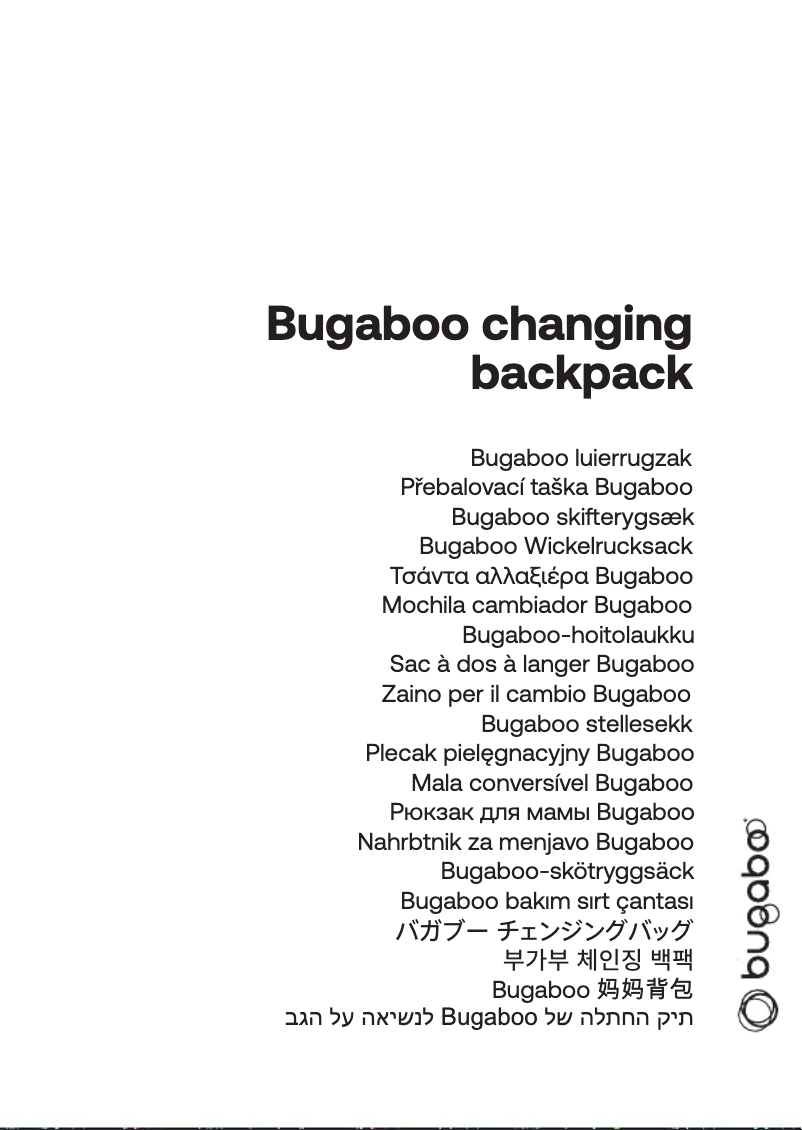 Bugaboo changing backpack

Bugaboo luierrugzak
Přebalovací taška Bugaboo
Bugaboo skifterygsæk
Bugaboo Wickelrucksack
Τσάντα αλλαξιέρα Bugaboo
Mochila cambiador Bugaboo
Bugaboo-hoitolaukku
Sac à dos à langer Bugaboo
Zaino per il cambio Bugaboo
Bugaboo stellesekk
Plecak pielęgnacyjny Bugaboo
Mala conversível Bugaboo
Рюкзак для мамы Bugaboo
Nahrbtnik za menjavo Bugaboo
Bugaboo-skötryggsäck
Bugaboo bakım sırt çantası
バガブー チェンジングバッグ
부가부 체인징 백팩
Bugaboo 妈妈背包
תיק החתלה של Bugaboo לנשיאה על הגב

bugaboo